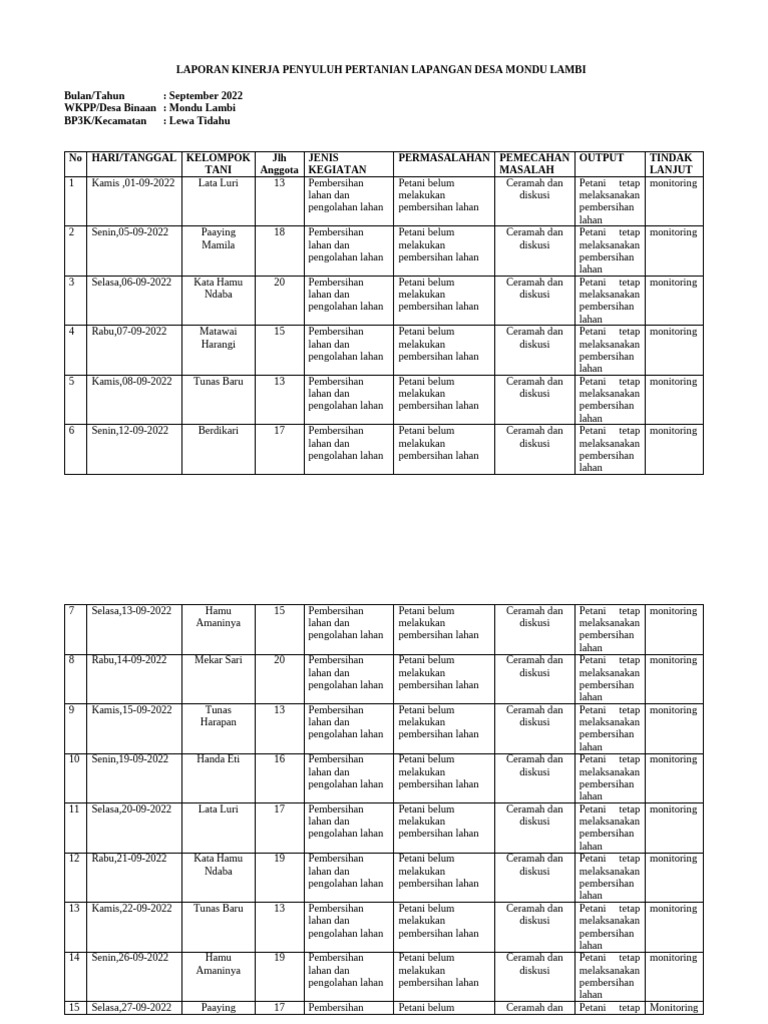 LAPORAN KINERJA PENYULUH PERTANIAN LAPANGAN DESA MONDU LAMBI

Bulan/Tahun : September 2022
WKPP/Desa Binaan : Mondu Lambi
BP3K/Kecamatan : Lewa Tidahu

| No | HARI/TANGGAL | KELOMPOK TANI | Jlh Anggota | JENIS KEGIATAN | PERMASALAHAN | PEMECAHAN MASALAH | OUTPUT | TINDAK LANJUT |
|---|---|---|---|---|---|---|---|---|
| 1 | Kamis ,01-09-2022 | Lata Luri | 13 | Pembersihan lahan dan pengolahan lahan | Petani belum melakukan pembersihan lahan | Ceramah dan diskusi | Petani tetap melaksanakan pembersihan lahan | monitoring |
| 2 | Senin,05-09-2022 | Paaying Mamila | 18 | Pembersihan lahan dan pengolahan lahan | Petani belum melakukan pembersihan lahan | Ceramah dan diskusi | Petani tetap melaksanakan pembersihan lahan | monitoring |
| 3 | Selasa,06-09-2022 | Kata Hamu Ndaba | 20 | Pembersihan lahan dan pengolahan lahan | Petani belum melakukan pembersihan lahan | Ceramah dan diskusi | Petani tetap melaksanakan pembersihan lahan | monitoring |
| 4 | Rabu,07-09-2022 | Matawai Harangi | 15 | Pembersihan lahan dan pengolahan lahan | Petani belum melakukan pembersihan lahan | Ceramah dan diskusi | Petani tetap melaksanakan pembersihan lahan | monitoring |
| 5 | Kamis,08-09-2022 | Tunas Baru | 13 | Pembersihan lahan dan pengolahan lahan | Petani belum melakukan pembersihan lahan | Ceramah dan diskusi | Petani tetap melaksanakan pembersihan lahan | monitoring |
| 6 | Senin,12-09-2022 | Berdikari | 17 | Pembersihan lahan dan pengolahan lahan | Petani belum melakukan pembersihan lahan | Ceramah dan diskusi | Petani tetap melaksanakan pembersihan lahan | monitoring |

| 7 | Selasa,13-09-2022 | Hamu Amaninya | 15 | Pembersihan lahan dan pengolahan lahan | Petani belum melakukan pembersihan lahan | Ceramah dan diskusi | Petani tetap melaksanakan pembersihan lahan | monitoring |
|---|---|---|---|---|---|---|---|---|
| 8 | Rabu,14-09-2022 | Mekar Sari | 20 | Pembersihan lahan dan pengolahan lahan | Petani belum melakukan pembersihan lahan | Ceramah dan diskusi | Petani tetap melaksanakan pembersihan lahan | monitoring |
| 9 | Kamis,15-09-2022 | Tunas Harapan | 13 | Pembersihan lahan dan pengolahan lahan | Petani belum melakukan pembersihan lahan | Ceramah dan diskusi | Petani tetap melaksanakan pembersihan lahan | monitoring |
| 10 | Senin,19-09-2022 | Handa Eti | 16 | Pembersihan lahan dan pengolahan lahan | Petani belum melakukan pembersihan lahan | Ceramah dan diskusi | Petani tetap melaksanakan pembersihan lahan | monitoring |
| 11 | Selasa,20-09-2022 | Lata Luri | 17 | Pembersihan lahan dan pengolahan lahan | Petani belum melakukan pembersihan lahan | Ceramah dan diskusi | Petani tetap melaksanakan pembersihan lahan | monitoring |
| 12 | Rabu,21-09-2022 | Kata Hamu Ndaba | 19 | Pembersihan lahan dan pengolahan lahan | Petani belum melakukan pembersihan lahan | Ceramah dan diskusi | Petani tetap melaksanakan pembersihan lahan | monitoring |
| 13 | Kamis,22-09-2022 | Tunas Baru | 13 | Pembersihan lahan dan pengolahan lahan | Petani belum melakukan pembersihan lahan | Ceramah dan diskusi | Petani tetap melaksanakan pembersihan lahan | monitoring |
| 14 | Senin,26-09-2022 | Hamu Amaninya | 19 | Pembersihan lahan dan pengolahan lahan | Petani belum melakukan pembersihan lahan | Ceramah dan diskusi | Petani tetap melaksanakan pembersihan lahan | monitoring |
| 15 | Selasa,27-09-2022 | Paaying | 17 | Pembersihan | Petani belum | Ceramah dan | Petani tetap | Monitoring |